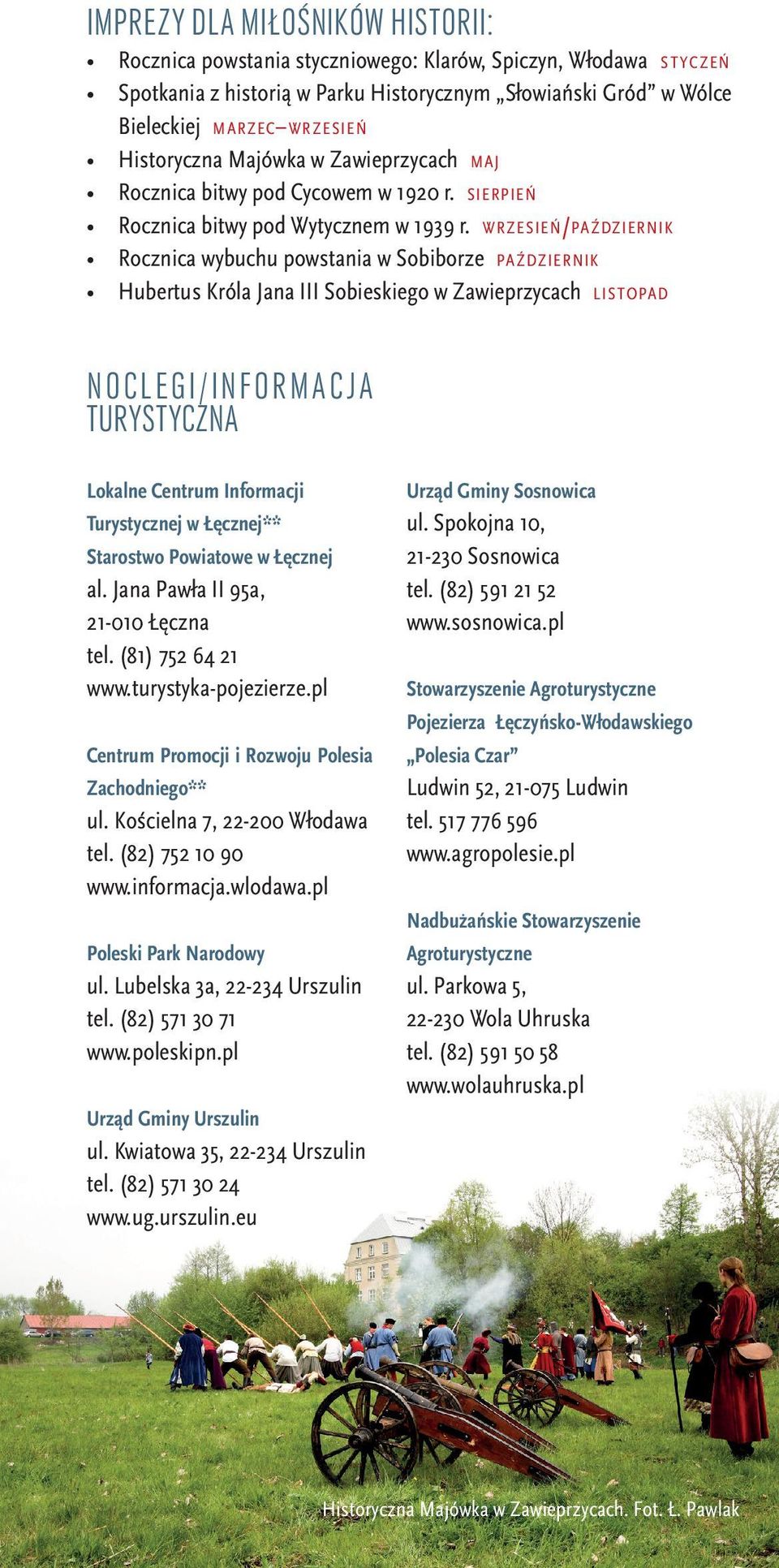 IMPREZY DLA MIŁOŚNIKÓW HISTORII:

• Rocznica powstania styczniowego: Klarów, Spiczyn, Włodawa STYCZEŃ
• Spotkania z historią w Parku Historycznym „Słowiański Gród” w Wólce Bieleckiej MARZEC–WRZESIEŃ
• Historyczna Majówka w Zawieprzycach MAJ
• Rocznica bitwy pod Cycowem w 1920 r. SIERPIEŃ
• Rocznica bitwy pod Wytycznem w 1939 r. WRZESIEŃ/PAŹDZIERNIK
• Rocznica wybuchu powstania w Sobiborze PAŹDZIERNIK
• Hubertus Króla Jana III Sobieskiego w Zawieprzycach LISTOPAD

NOCLEGI/INFORMACJA TURYSTYCZNA

Lokalne Centrum Informacji Turystycznej w Łęcznej**
Starostwo Powiatowe w Łęcznej
al. Jana Pawła II 95a,
21-010 Łęczna
tel. (81) 752 64 21
www.turystyka-pojezierze.pl

Centrum Promocji i Rozwoju Polesia Zachodniego**
ul. Kościelna 7, 22-200 Włodawa
tel. (82) 752 10 90
www.informacja.wlodawa.pl

Poleski Park Narodowy
ul. Lubelska 3a, 22-234 Urszulin
tel. (82) 571 30 71
www.poleskipn.pl

Urząd Gminy Urszulin
ul. Kwiatowa 35, 22-234 Urszulin
tel. (82) 571 30 24
www.ug.urszulin.eu

Urząd Gminy Sosnowica
ul. Spokojna 10,
21-230 Sosnowica
tel. (82) 591 21 52
www.sosnowica.pl

Stowarzyszenie Agroturystyczne Pojezierza Łęczyńsko-Włodawskiego „Polesia Czar”
Ludwin 52, 21-075 Ludwin
tel. 517 776 596
www.agropolesie.pl

Nadbużańskie Stowarzyszenie Agroturystyczne
ul. Parkowa 5,
22-230 Wola Uhruska
tel. (82) 591 50 58
www.wolauhruska.pl

Historyczna Majówka w Zawieprzycach. Fot. Ł. Pawlak